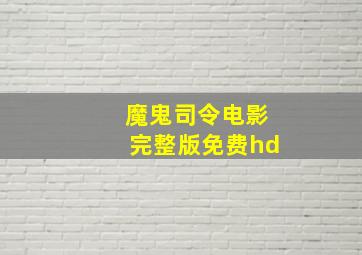 魔鬼司令电影
完整版免费hd